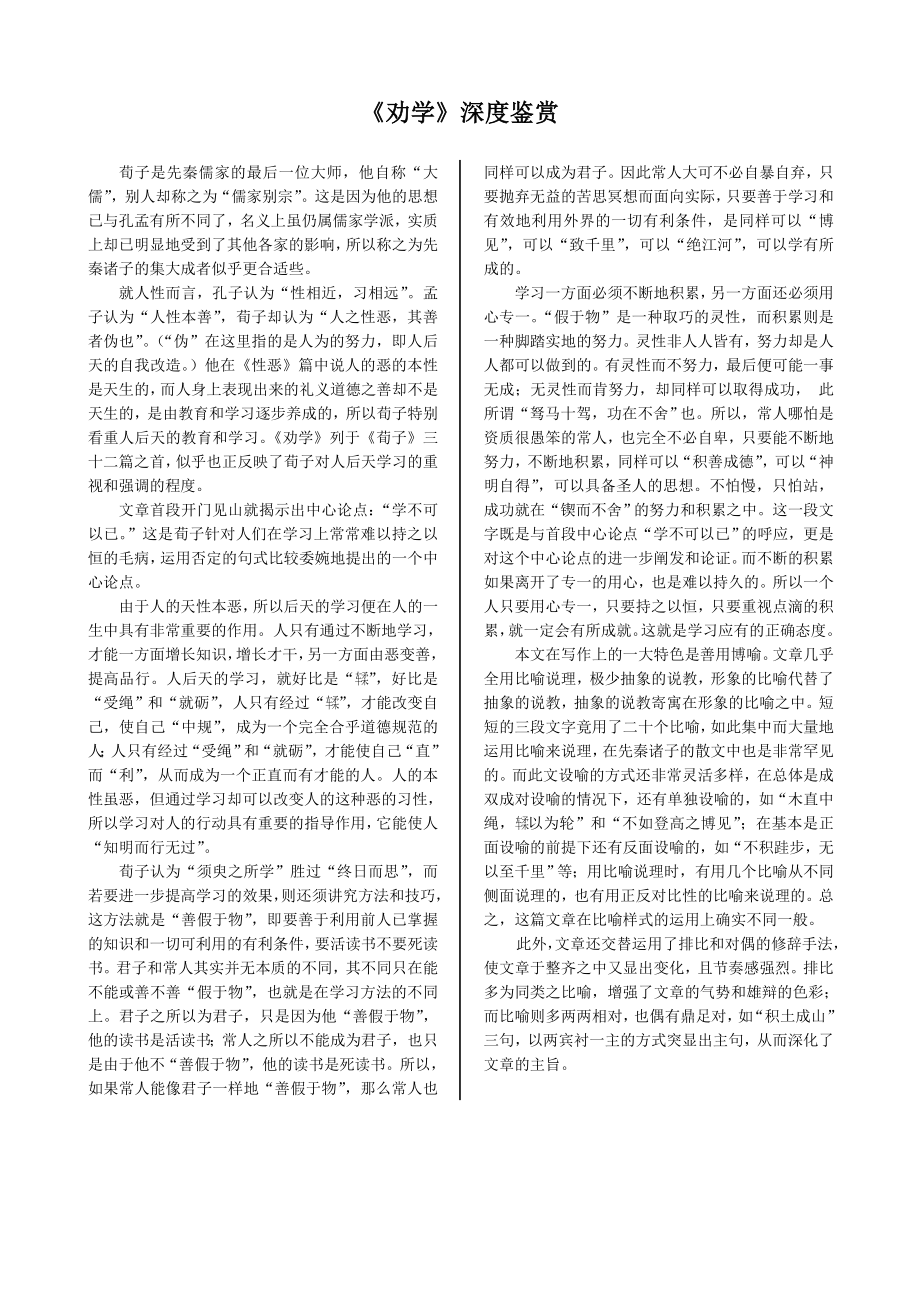 《劝学》深度鉴赏

荀子是先秦儒家的最后一位大师，他自称“大儒”，别人却称之为“儒家别宗”。这是因为他的思想已与孔孟有所不同了，名义上虽仍属儒家学派，实质上却已明显地受到了其他各家的影响，所以称之为先秦诸子的集大成者似乎更合适些。

就人性而言，孔子认为“性相近，习相远”。孟子认为“人性本善”，荀子却认为“人之性恶，其善者伪也”。(“伪”在这里指的是人为的努力，即人后天的自我改造。)他在《性恶》篇中说人的恶的本性是天生的，而人身上表现出来的礼义道德之善却不是天生的，是由教育和学习逐步养成的，所以荀子特别看重人后天的教育和学习。《劝学》列于《荀子》三十二篇之首，似乎也正反映了荀子对人后天学习的重视和强调的程度。

文章首段开门见山就揭示出中心论点：“学不可以已。”这是荀子针对人们在学习上常常难以持之以恒的毛病，运用否定的句式比较委婉地提出的一个中心论点。

由于人的天性本恶，所以后天的学习便在人的一生中具有非常重要的作用。人只有通过不断地学习，才能一方面增长知识，增长才干，另一方面由恶变善，提高品行。人后天的学习，就好比是“𫐓”，好比是“受绳”和“就砺”，人只有经过“𫐓”，才能改变自己，使自己“中规”，成为一个完全合乎道德规范的人；人只有经过“受绳”和“就砺”，才能使自己“直”而“利”，从而成为一个正直而有才能的人。人的本性虽恶，但通过学习却可以改变人的这种恶的习性，所以学习对人的行动具有重要的指导作用，它能使人“知明而行无过”。

荀子认为“须臾之所学”胜过“终日而思”，而若要进一步提高学习的效果，则还须讲究方法和技巧，这方法就是“善假于物”，即要善于利用前人已掌握的知识和一切可利用的有利条件，要活读书不要死读书。君子和常人其实并无本质的不同，其不同只在能不能或善不善“假于物”，也就是在学习方法的不同上。君子之所以为君子，只是因为他“善假于物”，他的读书是活读书；常人之所以不能成为君子，也只是由于他不“善假于物”，他的读书是死读书。所以，如果常人能像君子一样地“善假于物”，那么常人也同样可以成为君子。因此常人大可不必自暴自弃，只要抛弃无益的苦思冥想而面向实际，只要善于学习和有效地利用外界的一切有利条件，是同样可以“博见”，可以“致千里”，可以“绝江河”，可以学有所成的。

学习一方面必须不断地积累，另一方面还必须用心专一。“假于物”是一种取巧的灵性，而积累则是一种脚踏实地的努力。灵性非人人皆有，努力却是人人都可以做到的。有灵性而不努力，最后便可能一事无成；无灵性而肯努力，却同样可以取得成功，此所谓“驽马十驾，功在不舍”也。所以，常人哪怕是资质很愚笨的常人，也完全不必自卑，只要能不断地努力，不断地积累，同样可以“积善成德”，可以“神明自得”，可以具备圣人的思想。不怕慢，只怕站，成功就在“锲而不舍”的努力和积累之中。这一段文字既是与首段中心论点“学不可以已”的呼应，更是对这个中心论点的进一步阐发和论证。而不断的积累如果离开了专一的用心，也是难以持久的。所以一个人只要用心专一，只要持之以恒，只要重视点滴的积累，就一定会有所成就。这就是学习应有的正确态度。

本文在写作上的一大特色是善用博喻。文章几乎全用比喻说理，极少抽象的说教，形象的比喻代替了抽象的说教，抽象的说教寄寓在形象的比喻之中。短短的三段文字竟用了二十个比喻，如此集中而大量地运用比喻来说理，在先秦诸子的散文中也是非常罕见的。而此文设喻的方式还非常灵活多样，在总体是成双成对设喻的情况下，还有单独设喻的，如“木直中绳，𫐓以为轮”和“不如登高之博见”；在基本是正面设喻的前提下还有反面设喻的，如“不积跬步，无以至千里”等；用比喻说理时，有用几个比喻从不同侧面说理的，也有用正反对比性的比喻来说理的。总之，这篇文章在比喻样式的运用上确实不同一般。

此外，文章还交替运用了排比和对偶的修辞手法，使文章于整齐之中又显出变化，且节奏感强烈。排比多为同类之比喻，增强了文章的气势和雄辩的色彩；而比喻则多两两相对，也偶有鼎足对，如“积土成山”三句，以两宾衬一主的方式突显出主句，从而深化了文章的主旨。